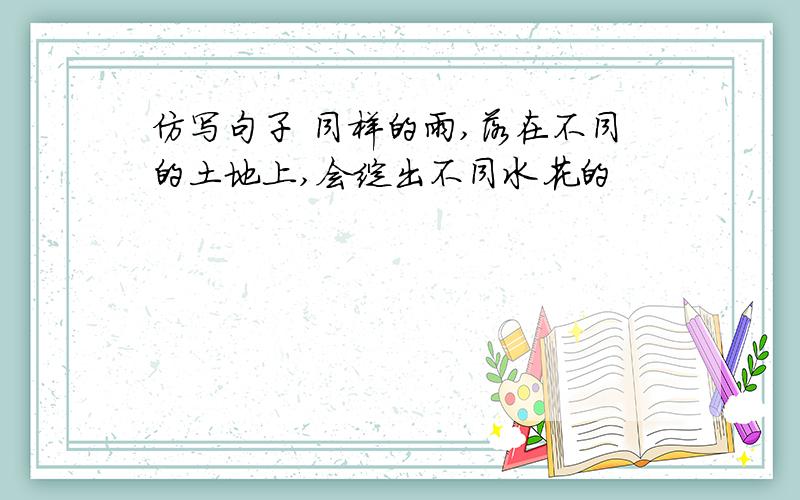 仿写句子 同样的雨,落在不同的土地上,会绽出不同水花的